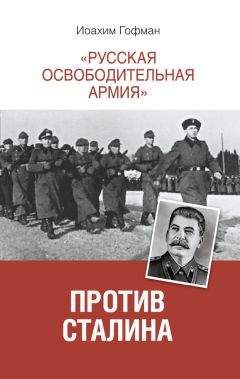 Иоахим Гофман

«РУССКАЯ ОСВОБОДИТЕЛЬНАЯ АРМИЯ»

ПРОТИВ СТАЛИНА